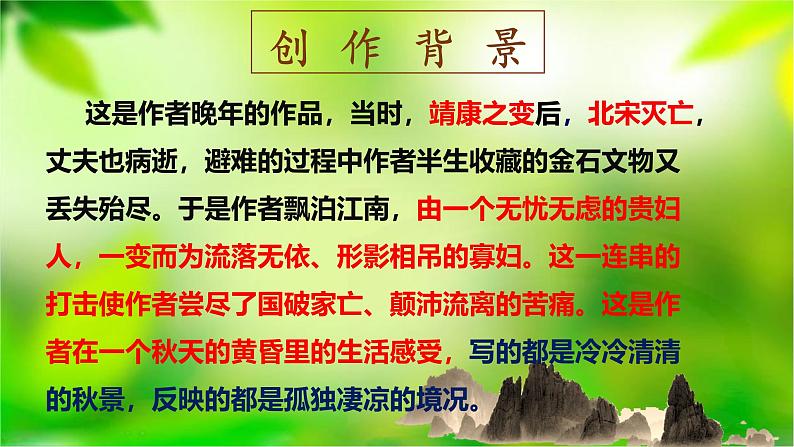 创作背景

这是作者晚年的作品，当时，靖康之变后，北宋灭亡，丈夫也病逝，避难的过程中作者半生收藏的金石文物又丢失殆尽。于是作者飘泊江南，由一个无忧无虑的贵妇人，一变而为流落无依、形影相吊的寡妇。这一连串的打击使作者尝尽了国破家亡、颠沛流离的苦痛。这是作者在一个秋天的黄昏里的生活感受，写的都是冷冷清清的秋景，反映的都是孤独凄凉的境况。